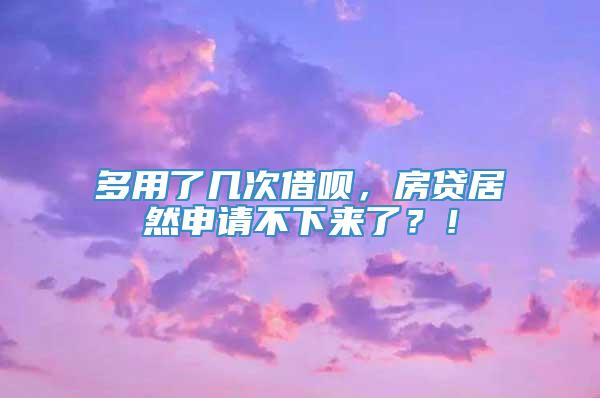 多用了几次借呗，房贷居然申请不下来了？！